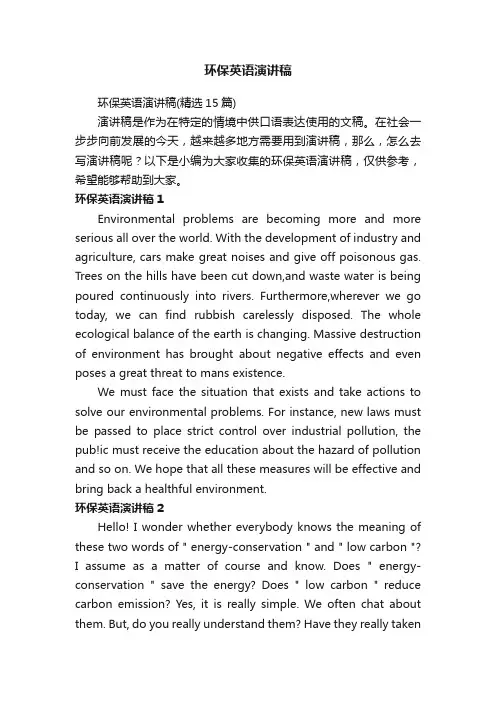 环保英语演讲稿

环保英语演讲稿(精选 15 篇)

演讲稿是作为在特定的情境中供口语表达使用的文稿。在社会一步步向前发展的今天，越来越多地方需要用到演讲稿，那么，怎么去写演讲稿呢？以下是小编为大家收集的环保英语演讲稿，仅供参考，希望能够帮助到大家。

环保英语演讲稿 1

Environmental problems are becoming more and more serious all over the world. With the development of industry and agriculture, cars make great noises and give off poisonous gas. Trees on the hills have been cut down,and waste water is being poured continuously into rivers. Furthermore,wherever we go today, we can find rubbish carelessly disposed. The whole ecological balance of the earth is changing. Massive destruction of environment has brought about negative effects and even poses a great threat to mans existence.

We must face the situation that exists and take actions to solve our environmental problems. For instance, new laws must be passed to place strict control over industrial pollution, the pub!ic must receive the education about the hazard of pollution and so on. We hope that all these measures will be effective and bring back a healthful environment.

环保英语演讲稿 2

Hello! I wonder whether everybody knows the meaning of these two words of " energy-conservation " and " low carbon "? I assume as a matter of course and know. Does " energy-conservation " save the energy? Does " low carbon " reduce carbon emission? Yes, it is really simple. We often chat about them. But, do you really understand them? Have they really taken